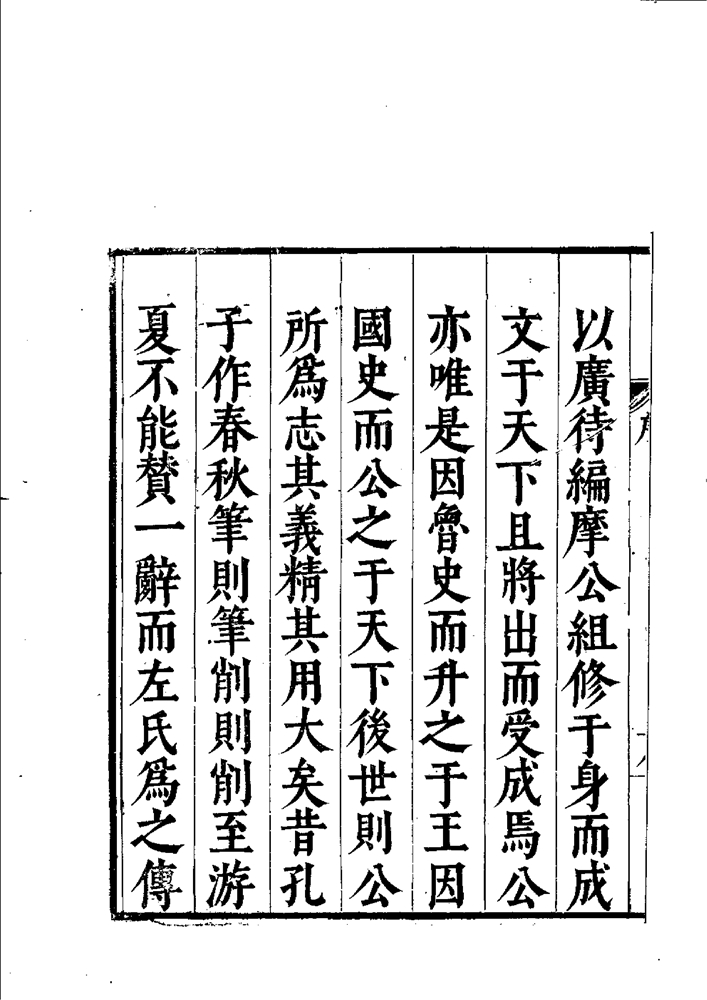 以廣待編摩公組修于身而成

文于天下且將出而受成焉公

亦唯是因魯史而升之于王因

國史而公之于天下後世則公

所爲志其義精其用大矣昔孔

子作春秋筆則筆削則削至游

夏不能贊一辭而左氏爲之傳